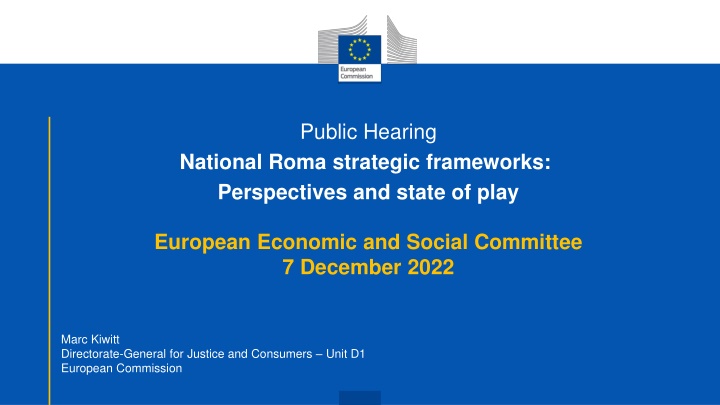 European Commission

Public Hearing
National Roma strategic frameworks: Perspectives and state of play

European Economic and Social Committee
7 December 2022

Marc Kiwitt
Directorate-General for Justice and Consumers – Unit D1
European Commission